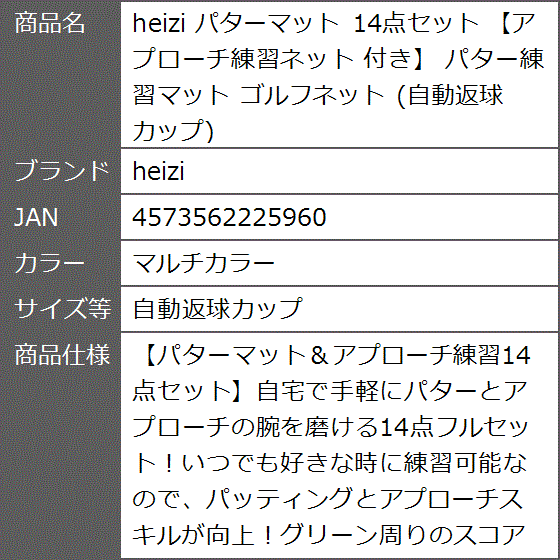 | 商品名 | heizi パターマット 14点セット 【アプローチ練習ネット 付き】 パター練習マット ゴルフネット (自動返球カップ) |
|---|---|
| ブランド | heizi |
| JAN | 4573562225960 |
| カラー | マルチカラー |
| サイズ等 | 自動返球カップ |
| 商品仕様 | 【パターマット＆アプローチ練習14点セット】自宅で手軽にパターとアプローチの腕を磨ける14点フルセット！いつでも好きな時に練習可能なので、パッティングとアプローチスキルが向上！グリーン周りのスコア |